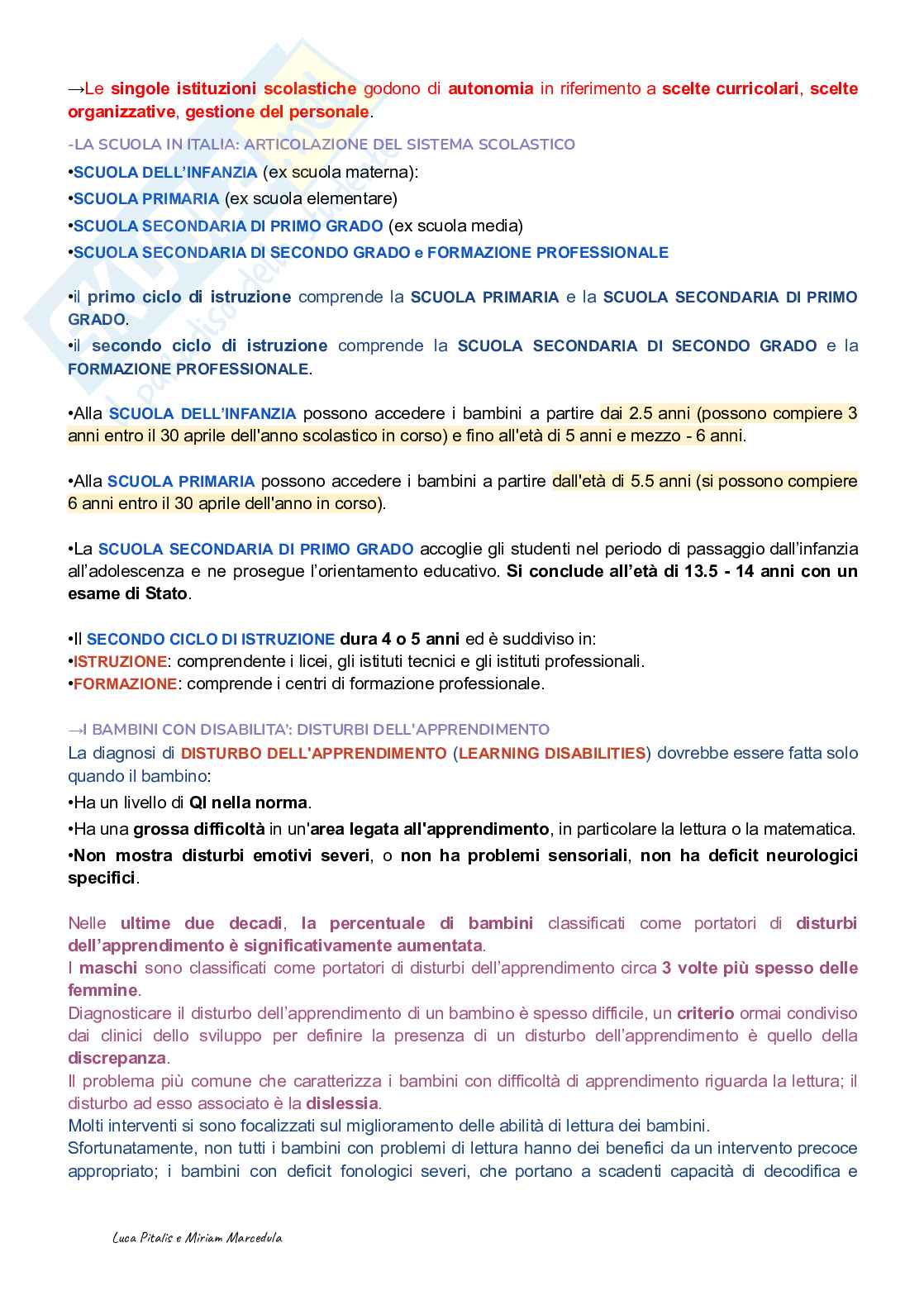 →Le singole istituzioni scolastiche godono di autonomia in riferimento a scelte curricolari, scelte organizzative, gestione del personale.

-LA SCUOLA IN ITALIA: ARTICOLAZIONE DEL SISTEMA SCOLASTICO

•SCUOLA DELL'INFANZIA (ex scuola materna):

•SCUOLA PRIMARIA (ex scuola elementare)

•SCUOLA SECONDARIA DI PRIMO GRADO (ex scuola media)

•SCUOLA SECONDARIA DI SECONDO GRADO e FORMAZIONE PROFESSIONALE

•il primo ciclo di istruzione comprende la SCUOLA PRIMARIA e la SCUOLA SECONDARIA DI PRIMO GRADO.
•il secondo ciclo di istruzione comprende la SCUOLA SECONDARIA DI SECONDO GRADO e la FORMAZIONE PROFESSIONALE.

•Alla SCUOLA DELL'INFANZIA possono accedere i bambini a partire dai 2.5 anni (possono compiere 3 anni entro il 30 aprile dell'anno scolastico in corso) e fino all'età di 5 anni e mezzo - 6 anni.

•Alla SCUOLA PRIMARIA possono accedere i bambini a partire dall'età di 5.5 anni (si possono compiere 6 anni entro il 30 aprile dell'anno in corso).

•La SCUOLA SECONDARIA DI PRIMO GRADO accoglie gli studenti nel periodo di passaggio dall'infanzia all'adolescenza e ne prosegue l'orientamento educativo. Si conclude all'età di 13.5 - 14 anni con un esame di Stato.

•Il SECONDO CICLO DI ISTRUZIONE dura 4 o 5 anni ed è suddiviso in:
•ISTRUZIONE: comprendente i licei, gli istituti tecnici e gli istituti professionali.
•FORMAZIONE: comprende i centri di formazione professionale.

→I BAMBINI CON DISABILITA': DISTURBI DELL'APPRENDIMENTO
La diagnosi di DISTURBO DELL'APPRENDIMENTO (LEARNING DISABILITIES) dovrebbe essere fatta solo quando il bambino:
•Ha un livello di QI nella norma.
•Ha una grossa difficoltà in un'area legata all'apprendimento, in particolare la lettura o la matematica.
•Non mostra disturbi emotivi severi, o non ha problemi sensoriali, non ha deficit neurologici specifici.

Nelle ultime due decadi, la percentuale di bambini classificati come portatori di disturbi dell'apprendimento è significativamente aumentata.
I maschi sono classificati come portatori di disturbi dell'apprendimento circa 3 volte più spesso delle femmine.
Diagnosticare il disturbo dell'apprendimento di un bambino è spesso difficile, un criterio ormai condiviso dai clinici dello sviluppo per definire la presenza di un disturbo dell'apprendimento è quello della discrepanza.
Il problema più comune che caratterizza i bambini con difficoltà di apprendimento riguarda la lettura; il disturbo ad esso associato è la dislessia.
Molti interventi si sono focalizzati sul miglioramento delle abilità di lettura dei bambini.
Sfortunatamente, non tutti i bambini con problemi di lettura hanno dei benefici da un intervento precoce appropriato; i bambini con deficit fonologici severi, che portano a scadenti capacità di decodifica e

Luca Pitalis e Miriam Marcedula